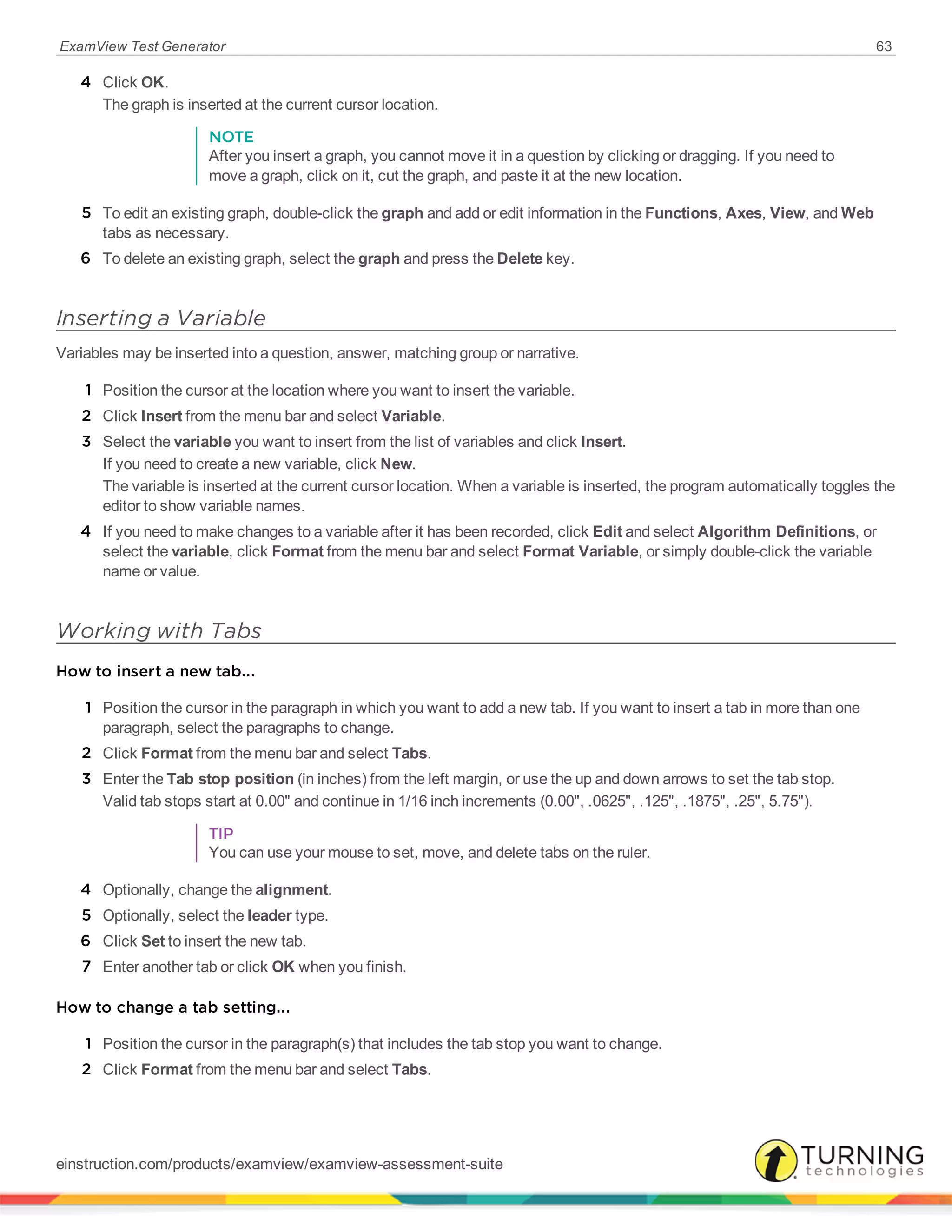 ExamView Test Generator 63

4 Click OK.
The graph is inserted at the current cursor location.

NOTE
After you insert a graph, you cannot move it in a question by clicking or dragging. If you need to move a graph, click on it, cut the graph, and paste it at the new location.

5 To edit an existing graph, double-click the graph and add or edit information in the Functions, Axes, View, and Web tabs as necessary.

6 To delete an existing graph, select the graph and press the Delete key.

Inserting a Variable

Variables may be inserted into a question, answer, matching group or narrative.

1 Position the cursor at the location where you want to insert the variable.

2 Click Insert from the menu bar and select Variable.

3 Select the variable you want to insert from the list of variables and click Insert.
If you need to create a new variable, click New.
The variable is inserted at the current cursor location. When a variable is inserted, the program automatically toggles the editor to show variable names.

4 If you need to make changes to a variable after it has been recorded, click Edit and select Algorithm Definitions, or select the variable, click Format from the menu bar and select Format Variable, or simply double-click the variable name or value.

Working with Tabs

How to insert a new tab...

1 Position the cursor in the paragraph in which you want to add a new tab. If you want to insert a tab in more than one paragraph, select the paragraphs to change.

2 Click Format from the menu bar and select Tabs.

3 Enter the Tab stop position (in inches) from the left margin, or use the up and down arrows to set the tab stop.
Valid tab stops start at 0.00" and continue in 1/16 inch increments (0.00", .0625", .125", .1875", .25", 5.75").

TIP
You can use your mouse to set, move, and delete tabs on the ruler.

4 Optionally, change the alignment.

5 Optionally, select the leader type.

6 Click Set to insert the new tab.

7 Enter another tab or click OK when you finish.

How to change a tab setting...

1 Position the cursor in the paragraph(s) that includes the tab stop you want to change.

2 Click Format from the menu bar and select Tabs.

einstruction.com/products/examview/examview-assessment-suite

TURNING technologies